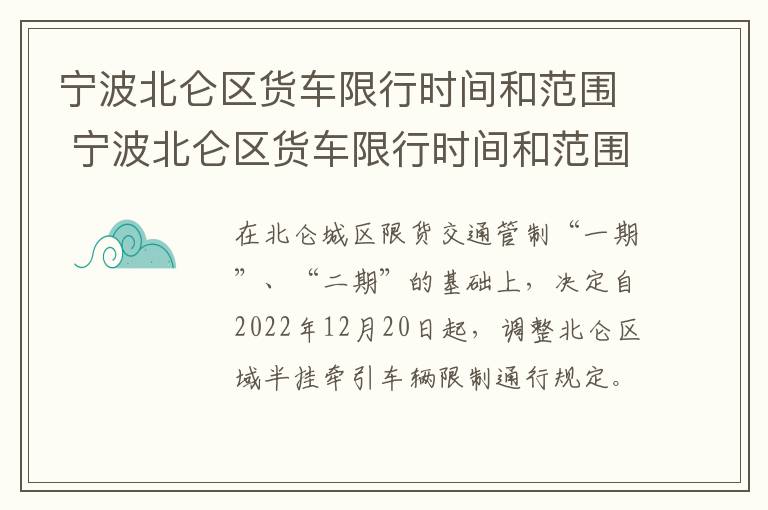 宁波北仑区货车限行时间和范围 宁波北仑区货车限行时间和范围

在北仑城区限货交通管制“一期”、“二期”的基础上，决定自2022年12月20日起，调整北仑区域半挂牵引车辆限制通行规定。